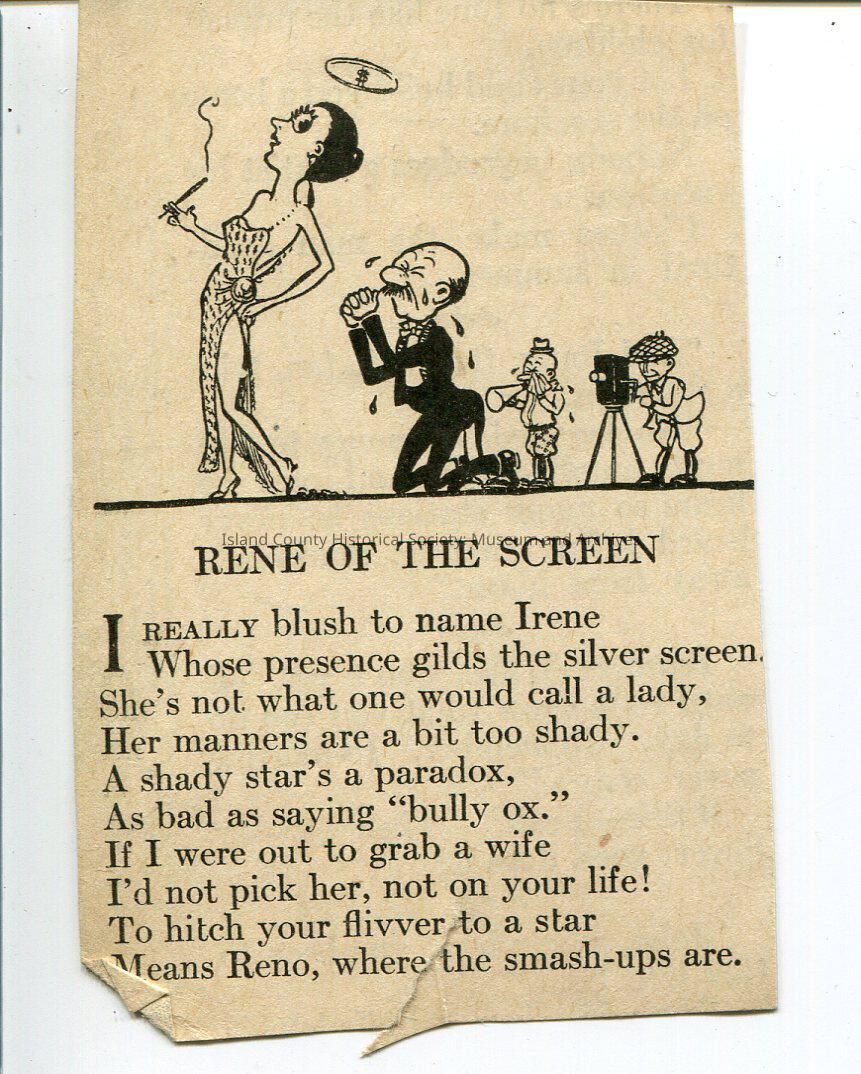 $

Island County Historical Society: Museum and Archives

RENE OF THE SCREEN

I REALLY blush to name Irene
Whose presence gilds the silver screen.
She's not what one would call a lady,
Her manners are a bit too shady.
A shady star's a paradox,
As bad as saying "bully ox."
If I were out to grab a wife
I'd not pick her, not on your life!
To hitch your flivver to a star
Means Reno, where the smash-ups are.